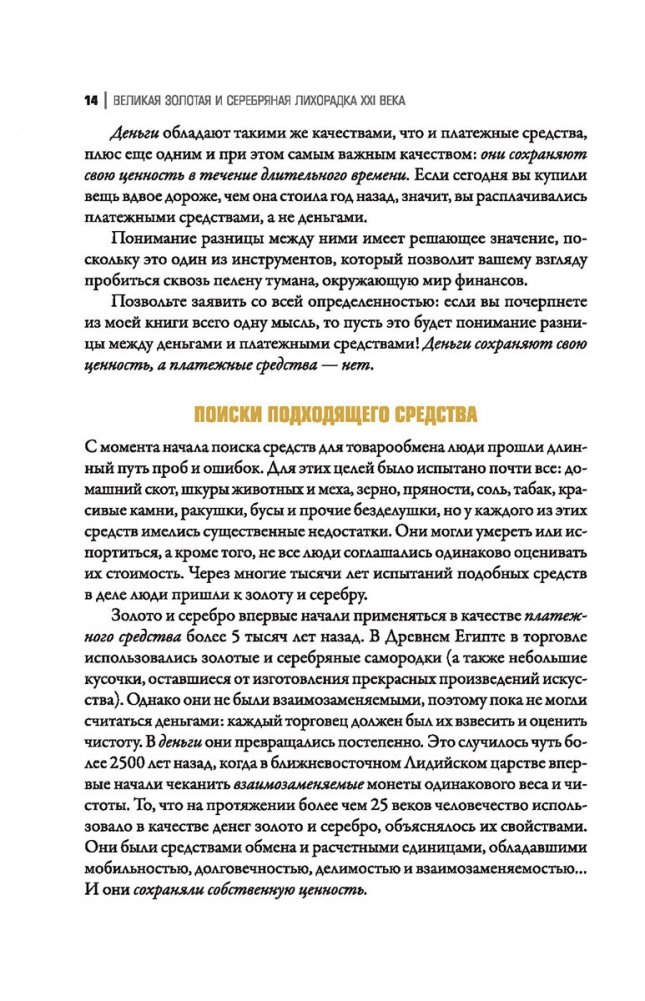 14 | ВЕЛИКАЯ ЗОЛОТАЯ И СЕРЕБРЯНАЯ ЛИХОРАДКА XXI ВЕКА

Деньги обладают такими же качествами, что и платежные средства, плюс еще одним и при этом самым важным качеством: они сохраняют свою ценность в течение длительного времени. Если сегодня вы купили вещь вдвое дороже, чем она стоила год назад, значит, вы расплачивались платежными средствами, а не деньгами.

Понимание разницы между ними имеет решающее значение, поскольку это один из инструментов, который позволит вашему взгляду пробиться сквозь пелену тумана, окружающую мир финансов.

Позвольте заявить со всей определенностью: если вы почерпнете из моей книги всего одну мысль, то пусть это будет понимание разницы между деньгами и платежными средствами! Деньги сохраняют свою ценность, а платежные средства — нет.

ПОИСКИ ПОДХОДЯЩЕГО СРЕДСТВА

С момента начала поиска средств для товарообмена люди прошли длинный путь проб и ошибок. Для этих целей было испытано почти все: домашний скот, шкуры животных и меха, зерно, пряности, соль, табак, красивые камни, ракушки, бусы и прочие безделушки, но у каждого из этих средств имелись существенные недостатки. Они могли умереть или испортиться, а кроме того, не все люди соглашались одинаково оценивать их стоимость. Через многие тысячи лет испытаний подобных средств в деле люди пришли к золоту и серебру.

Золото и серебро впервые начали применяться в качестве платежного средства более 5 тысяч лет назад. В Древнем Египте в торговле использовались золотые и серебряные самородки (а также небольшие кусочки, оставшиеся от изготовления прекрасных произведений искусства). Однако они не были взаимозаменяемыми, поэтому пока не могли считаться деньгами: каждый торговец должен был их взвесить и оценить чистоту. В деньги они превращались постепенно. Это случилось чуть более 2500 лет назад, когда в ближневосточном Лидийском царстве впервые начали чеканить взаимозаменяемые монеты одинакового веса и чистоты. То, что на протяжении более чем 25 веков человечество использовало в качестве денег золото и серебро, объяснялось их свойствами. Они были средствами обмена и расчетными единицами, обладавшими мобильностью, долговечностью, делимостью и взаимозаменяемостью... И они сохраняли собственную ценность.